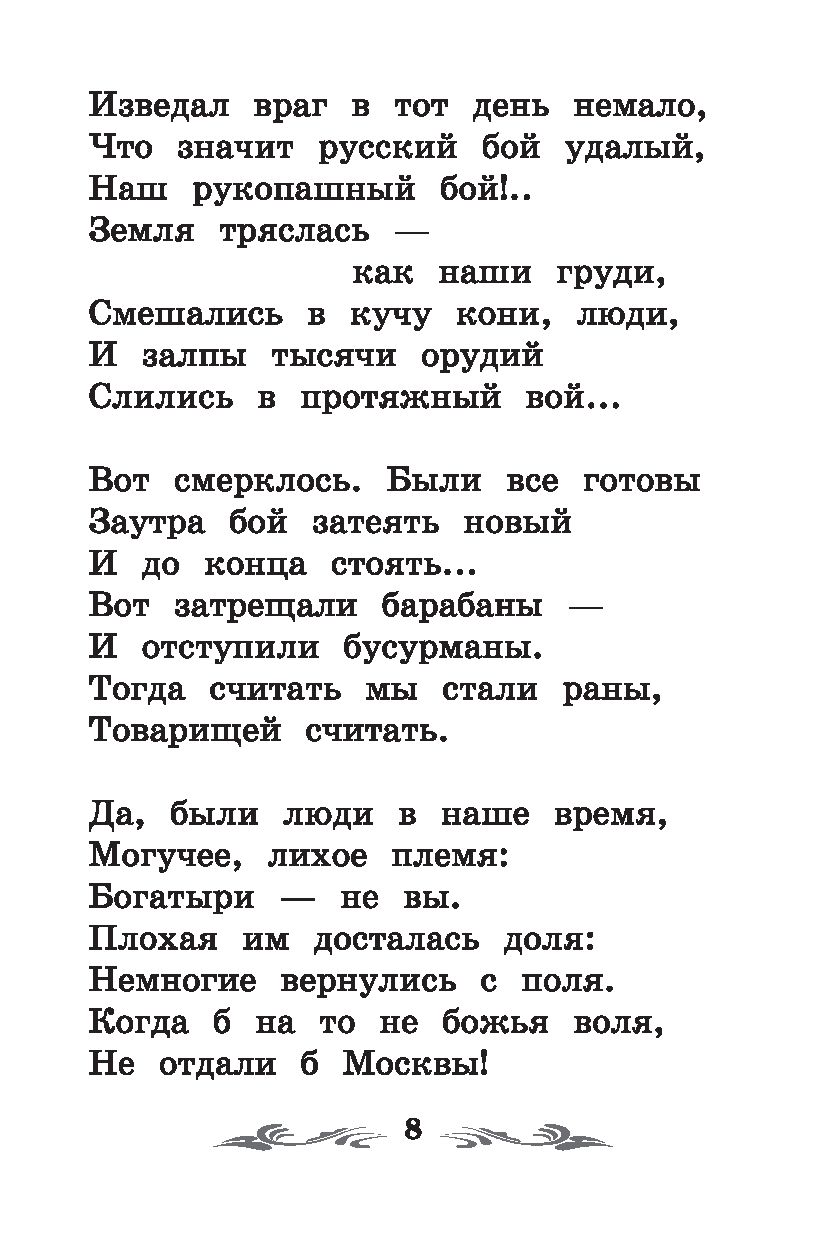 Изведал враг в тот день немало,
Что значит русский бой удалый,
Наш рукопашный бой!..
Земля тряслась —
как наши груди,
Смешались в кучу кони, люди,
И залпы тысячи орудий
Слились в протяжный вой...

Вот смерклось. Были все готовы
Заутра бой затеять новый
И до конца стоять...
Вот затрещали барабаны —
И отступили бусурманы.
Тогда считать мы стали раны,
Товарищей считать.

Да, были люди в наше время,
Могучее, лихое племя:
Богатыри — не вы.
Плохая им досталась доля:
Немногие вернулись с поля.
Когда б на то не божья воля,
Не отдали б Москвы!

8